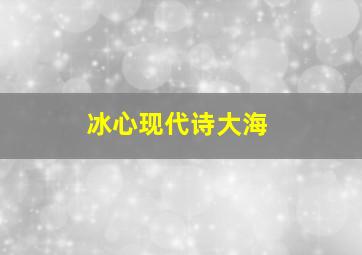 冰心现代诗大海